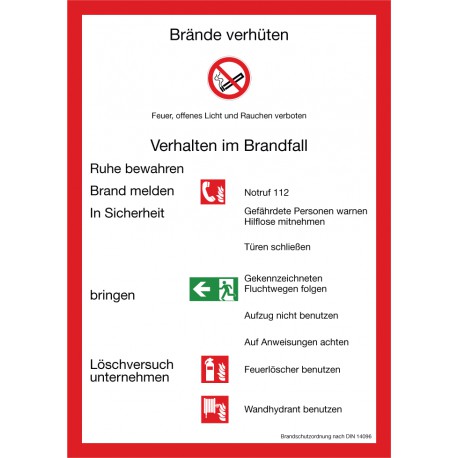 Brände verhüten

Feuer, offenes Licht und Rauchen verboten

Verhalten im Brandfall

Ruhe bewahren

Brand melden

Notruf 112

In Sicherheit

Gefährdete Personen warnen
Hilflose mitnehmen

Türen schließen

bringen

Gekennzeichneten Fluchtwegen folgen

Aufzug nicht benutzen

Auf Anweisungen achten

Löschversuch unternehmen

Feuerlöscher benutzen

Wandhydrant benutzen

Brandschutzordnung nach DIN 14096